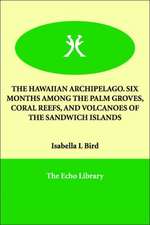 THE HAWAIIAN ARCHIPELAGO. SIX MONTHS AMONG THE PALM GROVES, CORAL REEFS, AND VOLCANOES OF THE SANDWICH ISLANDS

Isabella L Bird

The Echo Library